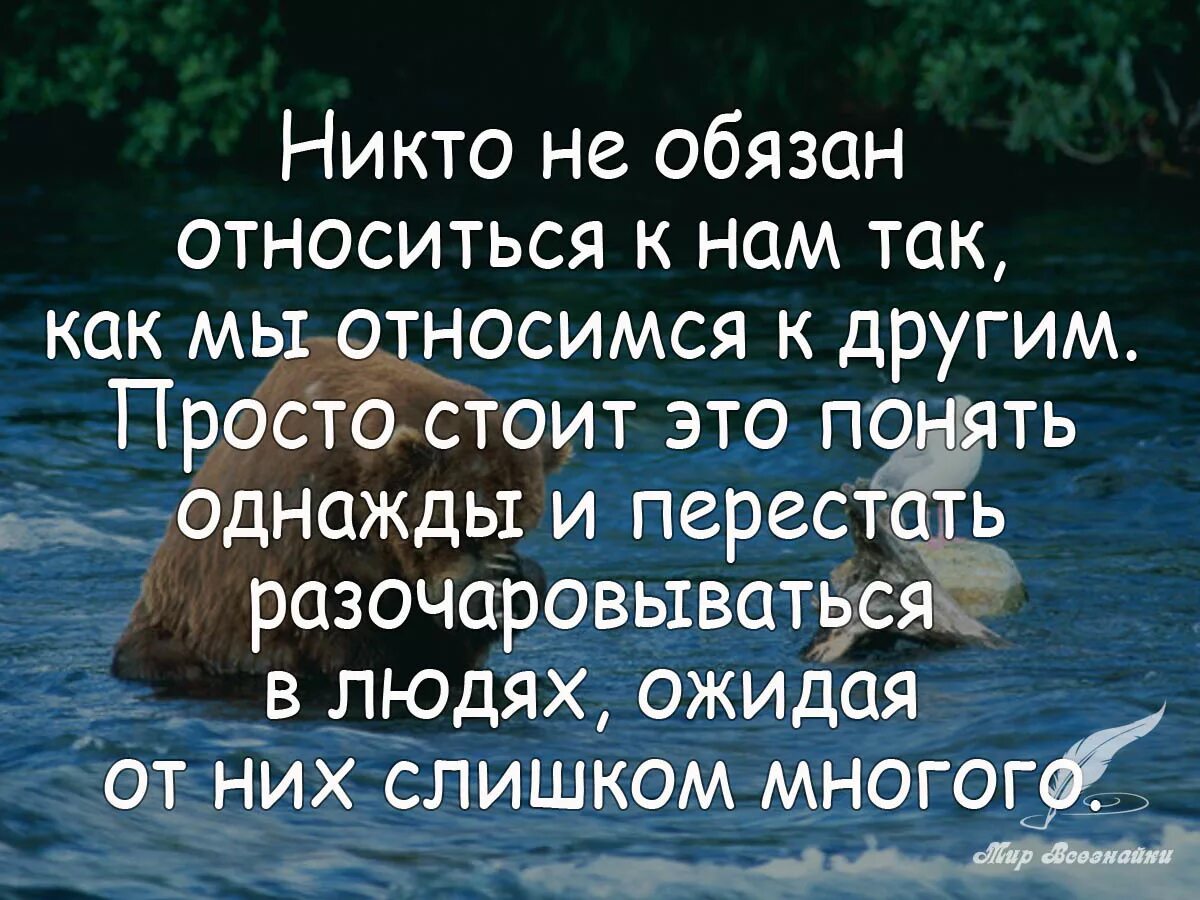 Никто не обязан относиться к нам так, как мы относимся к другим. Просто стоит это понять однажды и перестать разочаровываться в людях, ожидая от них слишком многого.

Мир Всезнайки